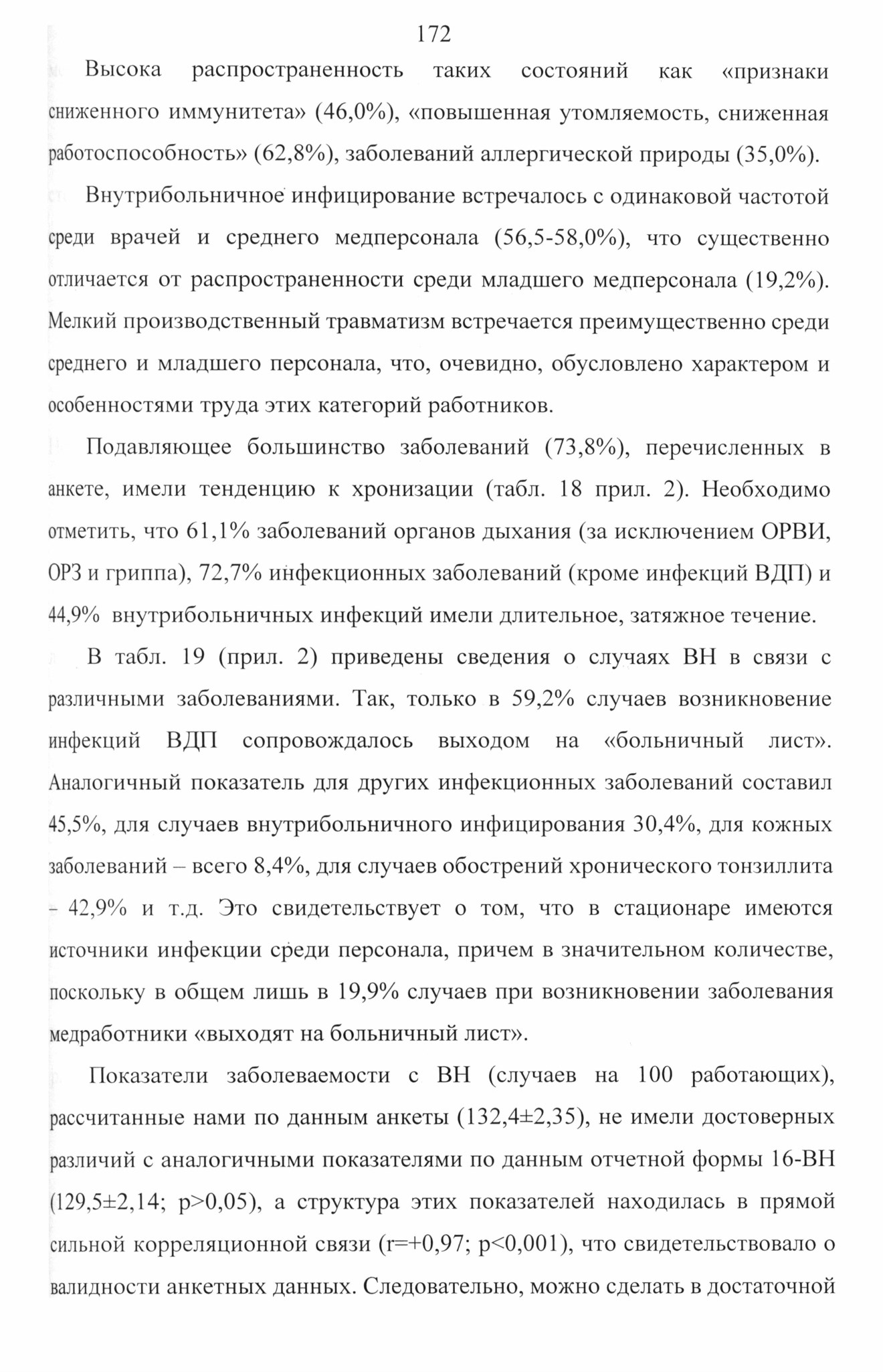 172

Высока распространенность таких состояний как «признаки сниженного иммунитета» (46,0%), «повышенная утомляемость, сниженная работоспособность» (62,8%), заболеваний аллергической природы (35,0%).

Внутрибольничное инфицирование встречалось с одинаковой частотой среди врачей и среднего медперсонала (56,5-58,0%), что существенно отличается от распространенности среди младшего медперсонала (19,2%). Мелкий производственный травматизм встречается преимущественно среди среднего и младшего персонала, что, очевидно, обусловлено характером и особенностями труда этих категорий работников.

Подавляющее большинство заболеваний (73,8%), перечисленных в анкете, имели тенденцию к хронизации (табл. 18 прил. 2). Необходимо отметить, что 61,1% заболеваний органов дыхания (за исключением ОРВИ, ОРЗ и гриппа), 72,7% инфекционных заболеваний (кроме инфекций ВДП) и 44,9% внутрибольничных инфекций имели длительное, затяжное течение.

В табл. 19 (прил. 2) приведены сведения о случаях ВН в связи с различными заболеваниями. Так, только в 59,2% случаев возникновение инфекций ВДП сопровождалось выходом на «больничный лист». Аналогичный показатель для других инфекционных заболеваний составил 45,5%, для случаев внутрибольничного инфицирования 30,4%, для кожных заболеваний – всего 8,4%, для случаев обострений хронического тонзиллита – 42,9% и т.д. Это свидетельствует о том, что в стационаре имеются источники инфекции среди персонала, причем в значительном количестве, поскольку в общем лишь в 19,9% случаев при возникновении заболевания медработники «выходят на больничный лист».

Показатели заболеваемости с ВН (случаев на 100 работающих), рассчитанные нами по данным анкеты (132,4±2,35), не имели достоверных различий с аналогичными показателями по данным отчетной формы 16-ВН (129,5±2,14; p>0,05), а структура этих показателей находилась в прямой сильной корреляционной связи (r=+0,97; p<0,001), что свидетельствовало о валидности анкетных данных. Следовательно, можно сделать в достаточной